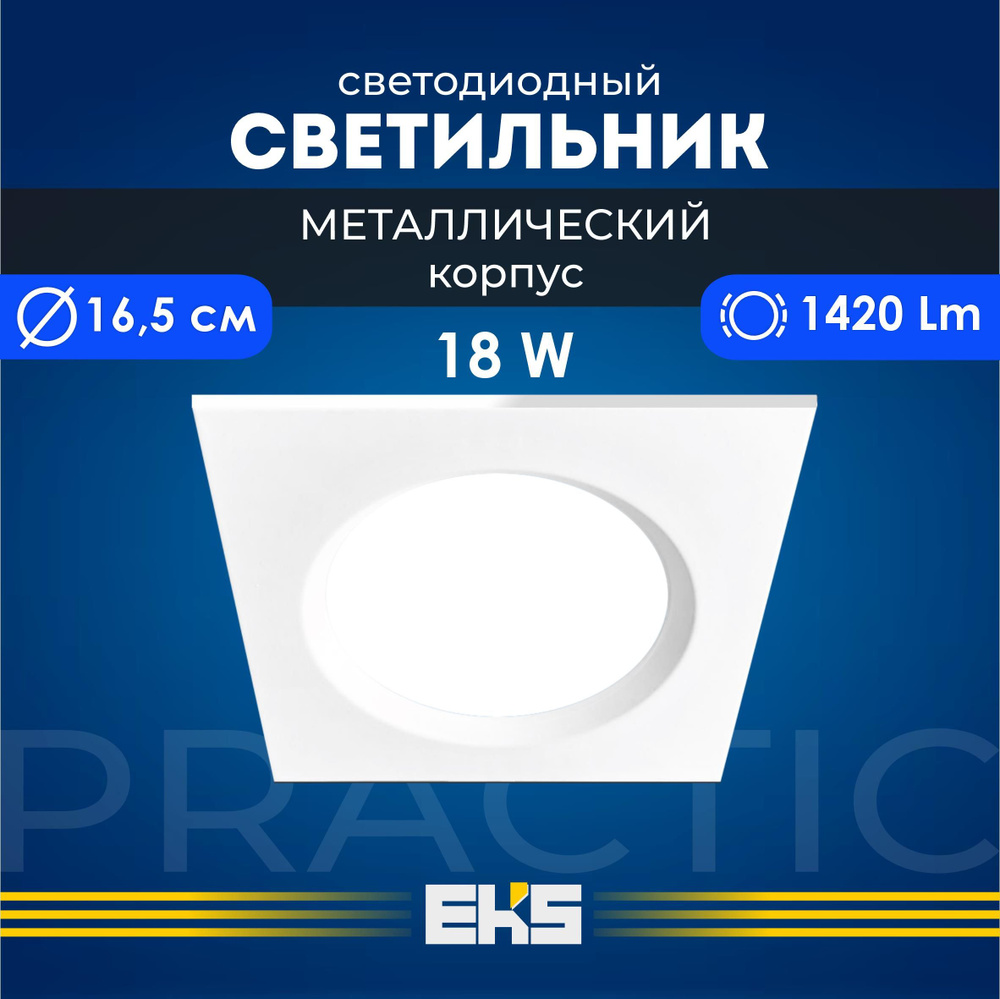 светодиодный
СВЕТИЛЬНИК

МЕТАЛЛИЧЕСКИЙ
корпус

16,5 см

1420 Lm

18 W

PRACTIC

EKS